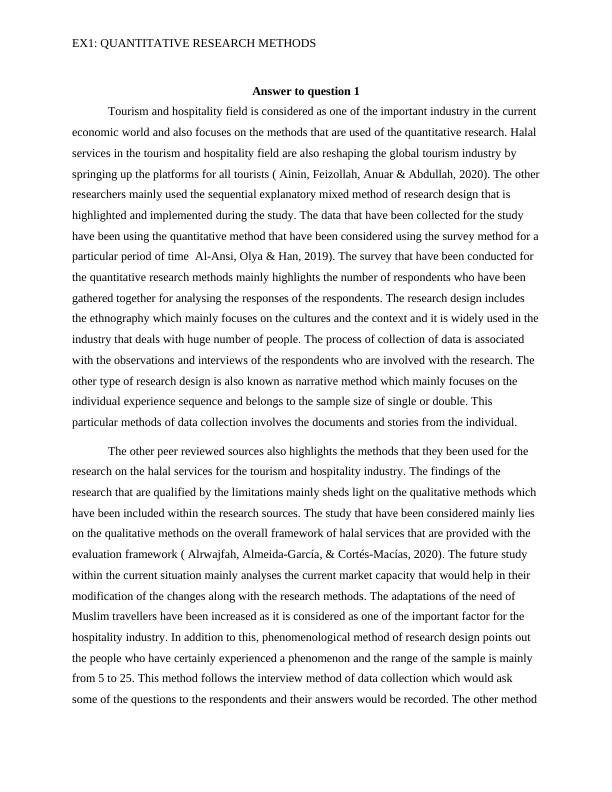 EX1: QUANTITATIVE RESEARCH METHODS

Answer to question 1

Tourism and hospitality field is considered as one of the important industry in the current economic world and also focuses on the methods that are used of the quantitative research. Halal services in the tourism and hospitality field are also reshaping the global tourism industry by springing up the platforms for all tourists ( Ainin, Feizollah, Anuar & Abdullah, 2020). The other researchers mainly used the sequential explanatory mixed method of research design that is highlighted and implemented during the study. The data that have been collected for the study have been using the quantitative method that have been considered using the survey method for a particular period of time  Al-Ansi, Olya & Han, 2019). The survey that have been conducted for the quantitative research methods mainly highlights the number of respondents who have been gathered together for analysing the responses of the respondents. The research design includes the ethnography which mainly focuses on the cultures and the context and it is widely used in the industry that deals with huge number of people. The process of collection of data is associated with the observations and interviews of the respondents who are involved with the research. The other type of research design is also known as narrative method which mainly focuses on the individual experience sequence and belongs to the sample size of single or double. This particular methods of data collection involves the documents and stories from the individual.

The other peer reviewed sources also highlights the methods that they been used for the research on the halal services for the tourism and hospitality industry. The findings of the research that are qualified by the limitations mainly sheds light on the qualitative methods which have been included within the research sources. The study that have been considered mainly lies on the qualitative methods on the overall framework of halal services that are provided with the evaluation framework ( Alrwajfah, Almeida-García, & Cortés-Macías, 2020). The future study within the current situation mainly analyses the current market capacity that would help in their modification of the changes along with the research methods. The adaptations of the need of Muslim travellers have been increased as it is considered as one of the important factor for the hospitality industry. In addition to this, phenomenological method of research design points out the people who have certainly experienced a phenomenon and the range of the sample is mainly from 5 to 25. This method follows the interview method of data collection which would ask some of the questions to the respondents and their answers would be recorded. The other method